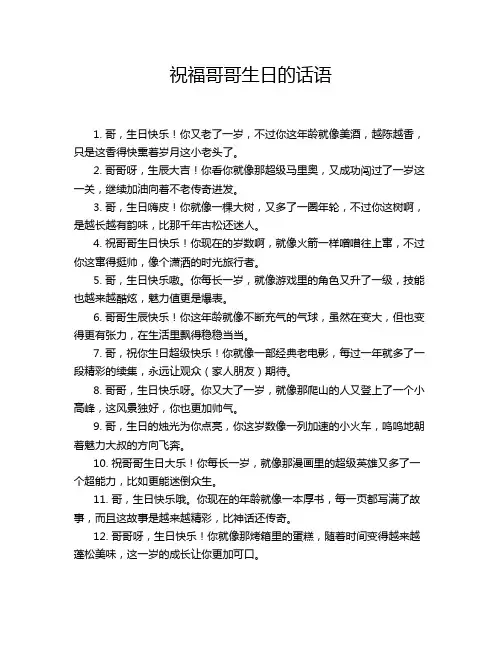 祝福哥哥生日的话语

1. 哥，生日快乐！你又老了一岁，不过你这年龄就像美酒，越陈越香，只是这香得快熏着岁月这小老头了。

2. 哥哥呀，生辰大吉！你看你就像那超级马里奥，又成功闯过了一岁这一关，继续加油向着不老传奇进发。

3. 哥，生日嗨皮！你就像一棵大树，又多了一圈年轮，不过你这树啊，是越长越有韵味，比那千年古松还迷人。

4. 祝哥哥生日快乐！你现在的岁数啊，就像火箭一样噌噌往上窜，不过你这窜得挺帅，像个潇洒的时光旅行者。

5. 哥，生日快乐嗷。你每长一岁，就像游戏里的角色又升了一级，技能也越来越酷炫，魅力值更是爆表。

6. 哥哥生辰快乐！你这年龄就像不断充气的气球，虽然在变大，但也变得更有张力，在生活里飘得稳稳当当。

7. 哥，祝你生日超级快乐！你就像一部经典老电影，每过一年就多了一段精彩的续集，永远让观众（家人朋友）期待。

8. 哥哥，生日快乐呀。你又大了一岁，就像那爬山的人又登上了一个小高峰，这风景独好，你也更加帅气。

9. 哥，生日的烛光为你点亮，你这岁数像一列加速的小火车，呜呜地朝着魅力大叔的方向飞奔。

10. 祝哥哥生日大乐！你每长一岁，就像那漫画里的超级英雄又多了一个超能力，比如更能迷倒众生。

11. 哥，生日快乐哦。你现在的年龄就像一本厚书，每一页都写满了故事，而且这故事是越来越精彩，比神话还传奇。

12. 哥哥呀，生日快乐！你就像那烤箱里的蛋糕，随着时间变得越来越蓬松美味，这一岁的成长让你更加可口。